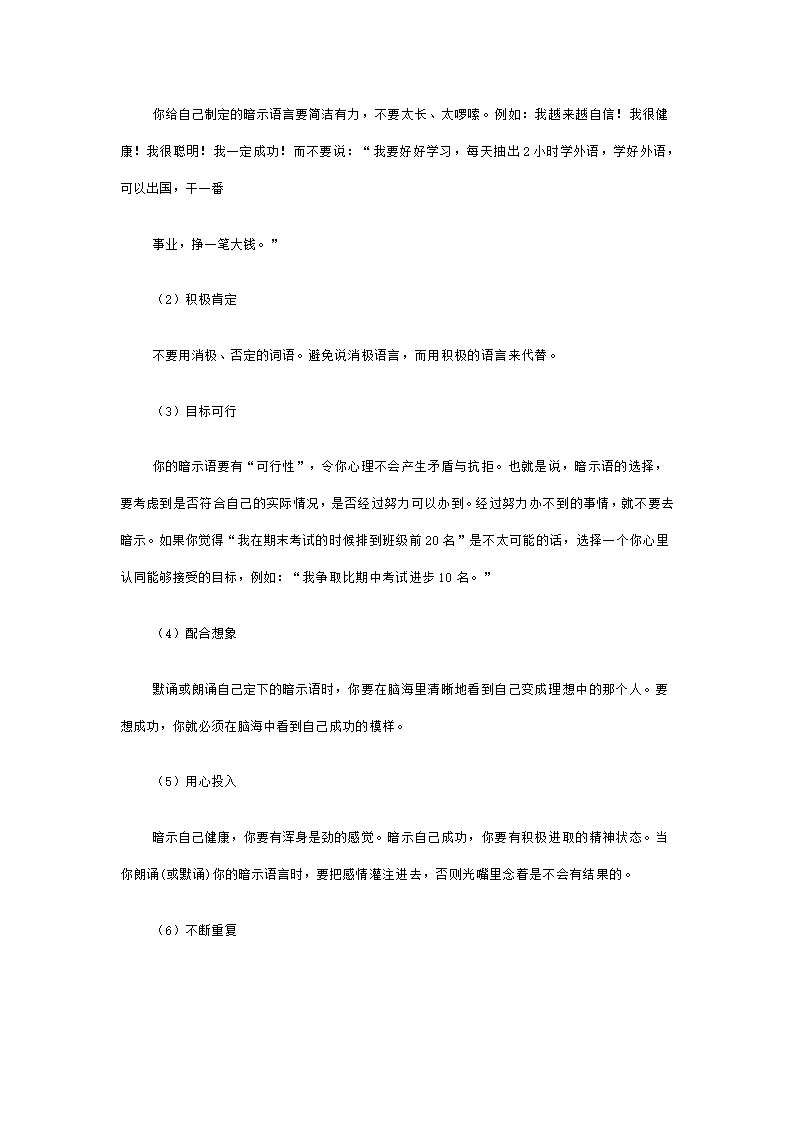 你给自己制定的暗示语言要简洁有力，不要太长、太啰嗦。例如：我越来越自信！我很健康！我很聪明！我一定成功！而不要说：“我要好好学习，每天抽出2小时学外语，学好外语，可以出国，干一番

事业，挣一笔大钱。”

（2）积极肯定

不要用消极、否定的词语。避免说消极语言，而用积极的语言来代替。

（3）目标可行

你的暗示语要有“可行性”，令你心理不会产生矛盾与抗拒。也就是说，暗示语的选择，要考虑到是否符合自己的实际情况，是否经过努力可以办到。经过努力办不到的事情，就不要去暗示。如果你觉得“我在期末考试的时候排到班级前20名”是不太可能的话，选择一个你心里认同能够接受的目标，例如：“我争取比期中考试进步10名。”

（4）配合想象

默诵或朗诵自己定下的暗示语时，你要在脑海里清晰地看到自己变成理想中的那个人。要想成功，你就必须在脑海中看到自己成功的模样。

（5）用心投入

暗示自己健康，你要有浑身是劲的感觉。暗示自己成功，你要有积极进取的精神状态。当你朗诵(或默诵)你的暗示语言时，要把感情灌注进去，否则光嘴里念着是不会有结果的。

（6）不断重复